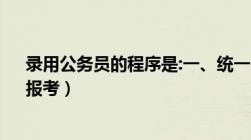 录用公务员的程序是:一、统一
报考）